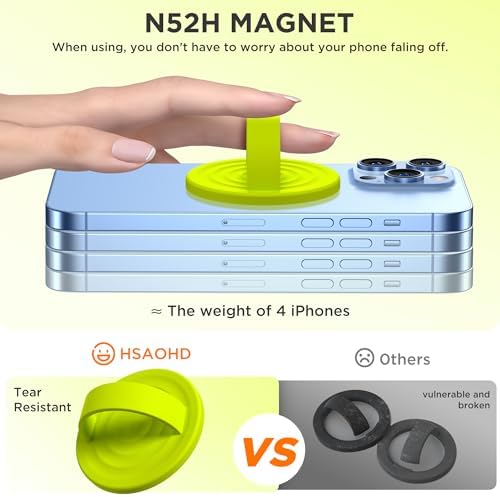 N52H MAGNET
When using, you don't have to worry about your phone faling off.

≈ The weight of 4 iPhones

HSAOHD

Others

Tear Resistant

VS

vulnerable and broken